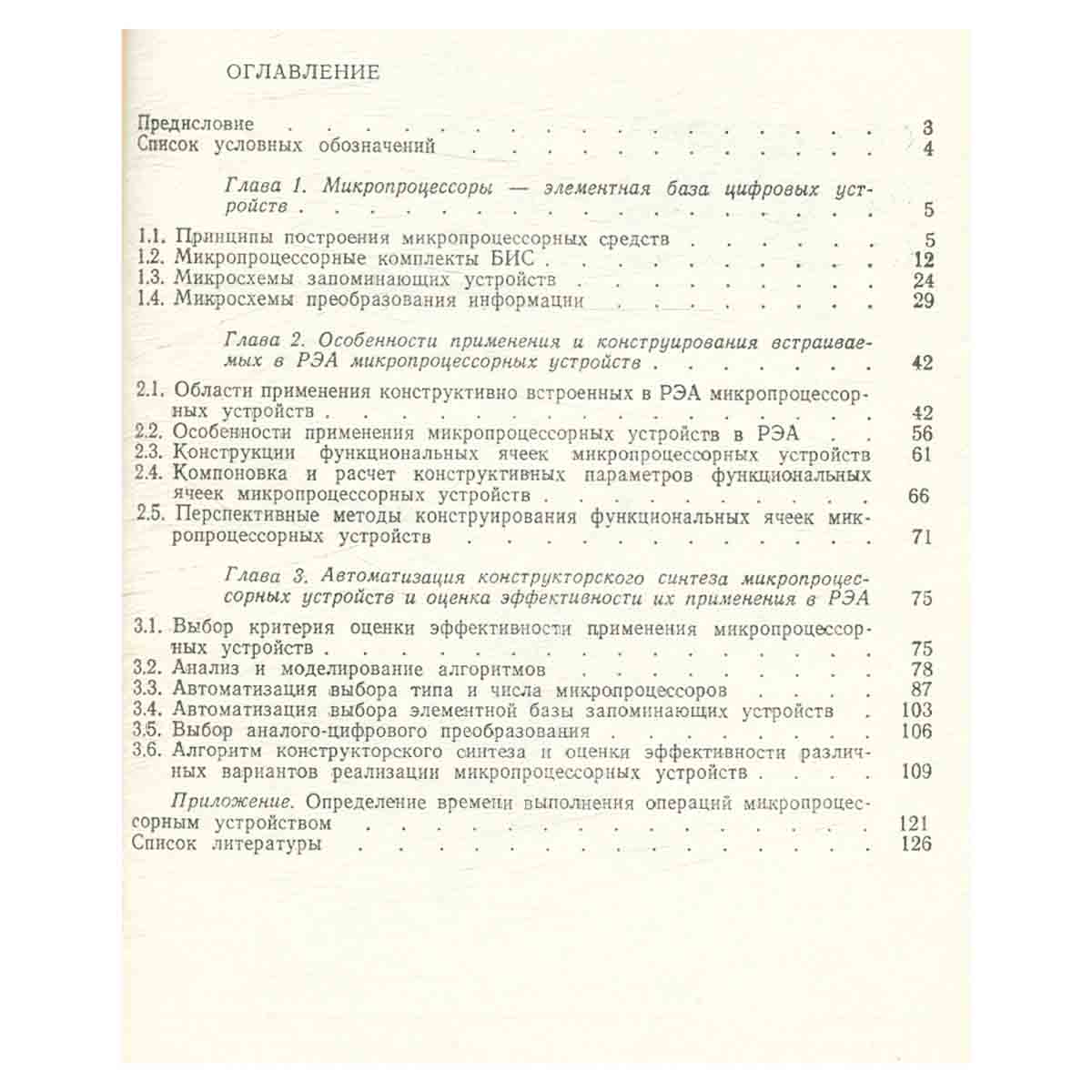 ОГЛАВЛЕНИЕ

Предисловие 3
Список условных обозначений 4

Глава 1. Микропроцессоры — элементная база цифровых устройств 5

1.1. Принципы построения микропроцессорных средств 5
1.2. Микропроцессорные комплекты БИС 12
1.3. Микросхемы запоминающих устройств 24
1.4. Микросхемы преобразования информации 29

Глава 2. Особенности применения и конструирования встраиваемых в РЭА микропроцессорных устройств 42

2.1. Области применения конструктивно встроенных в РЭА микропроцессорных устройств 42
2.2. Особенности применения микропроцессорных устройств в РЭА 56
2.3. Конструкции функциональных ячеек микропроцессорных устройств 61
2.4. Компоновка и расчет конструктивных параметров функциональных ячеек микропроцессорных устройств 66
2.5. Перспективные методы конструирования функциональных ячеек микропроцессорных устройств 71

Глава 3. Автоматизация конструкторского синтеза микропроцессорных устройств и оценка эффективности их применения в РЭА 75

3.1. Выбор критерия оценки эффективности применения микропроцессорных устройств 75
3.2. Анализ и моделирование алгоритмов 78
3.3. Автоматизация выбора типа и числа микропроцессоров 87
3.4. Автоматизация выбора элементной базы запоминающих устройств 103
3.5. Выбор аналого-цифрового преобразования 106
3.6. Алгоритм конструкторского синтеза и оценки эффективности различных вариантов реализации микропроцессорных устройств 109

Приложение. Определение времени выполнения операций микропроцессорным устройством 121
Список литературы 126